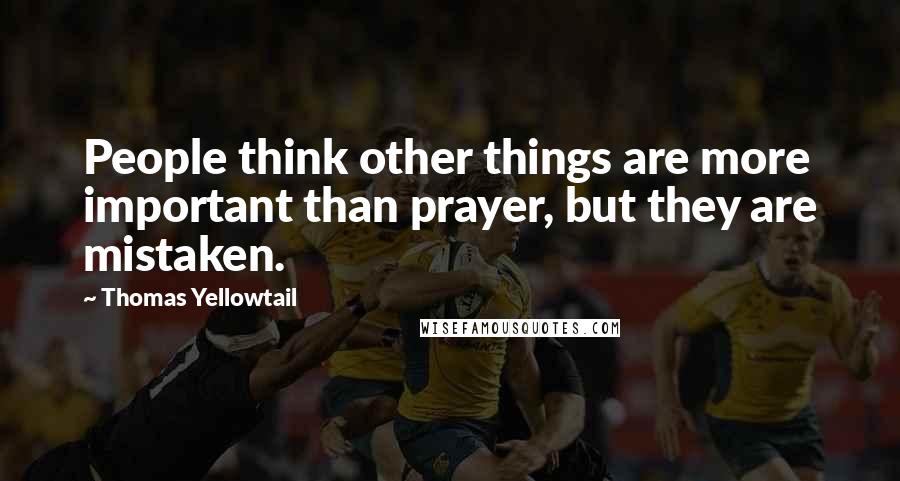 People think other things are more important than prayer, but they are mistaken.

~ Thomas Yellowtail

WISEFAMOUSQUOTES.COM